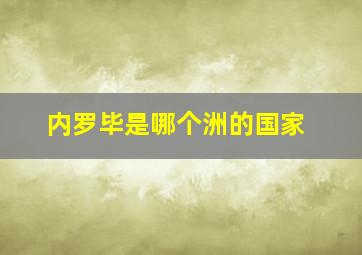 内罗毕是哪个洲的国家